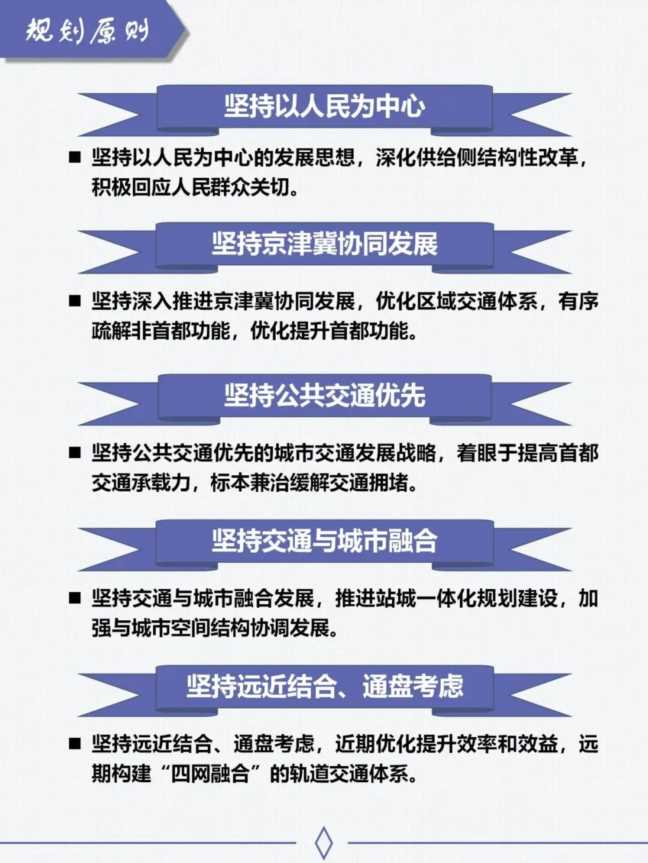 规划原则

坚持以人民为中心

■ 坚持以人民为中心的发展思想，深化供给侧结构性改革，积极回应人民群众关切。

坚持京津冀协同发展

■ 坚持深入推进京津冀协同发展，优化区域交通体系，有序疏解非首都功能，优化提升首都功能。

坚持公共交通优先

■ 坚持公共交通优先的城市交通发展战略，着眼于提高首都交通承载力，标本兼治缓解交通拥堵。

坚持交通与城市融合

■ 坚持交通与城市融合发展，推进站城一体化规划建设，加强与城市空间结构协调发展。

坚持远近结合、通盘考虑

■ 坚持远近结合、通盘考虑，近期优化提升效率和效益，远期构建“四网融合”的轨道交通体系。